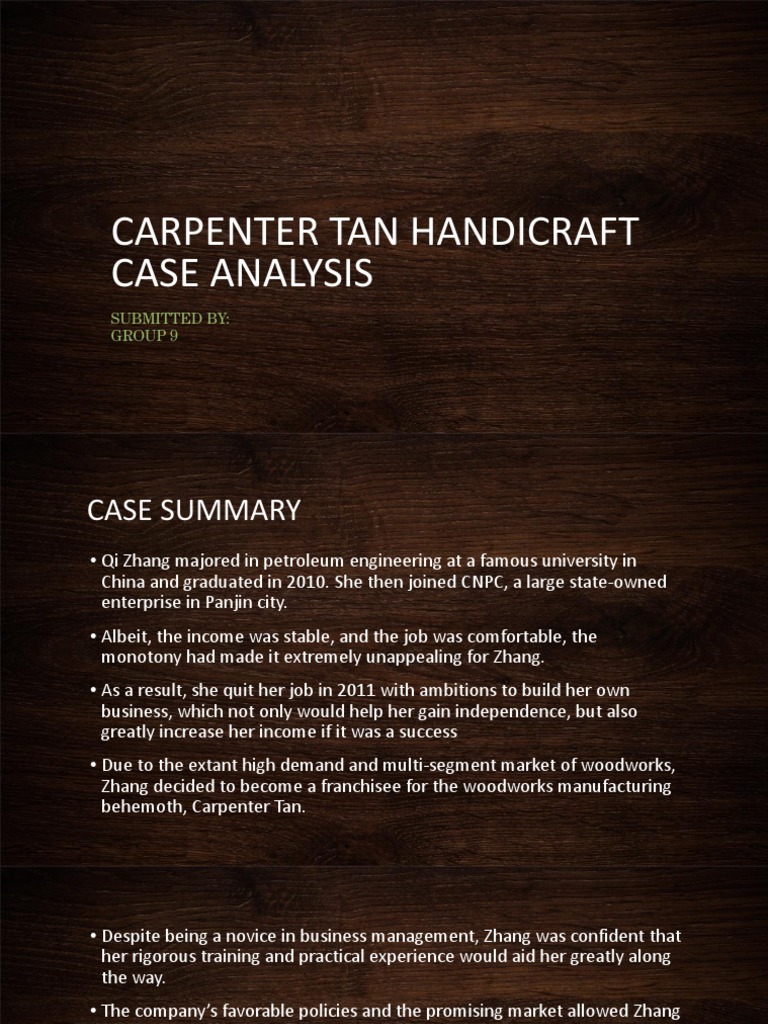 CARPENTER TAN HANDICRAFT CASE ANALYSIS

SUBMITTED BY:
GROUP 9

CASE SUMMARY

• Qi Zhang majored in petroleum engineering at a famous university in China and graduated in 2010. She then joined CNPC, a large state-owned enterprise in Panjin city.

• Albeit, the income was stable, and the job was comfortable, the monotony had made it extremely unappealing for Zhang.

• As a result, she quit her job in 2011 with ambitions to build her own business, which not only would help her gain independence, but also greatly increase her income if it was a success

• Due to the extant high demand and multi-segment market of woodworks, Zhang decided to become a franchisee for the woodworks manufacturing behemoth, Carpenter Tan.

• Despite being a novice in business management, Zhang was confident that her rigorous training and practical experience would aid her greatly along the way.

• The company's favorable policies and the promising market allowed Zhang